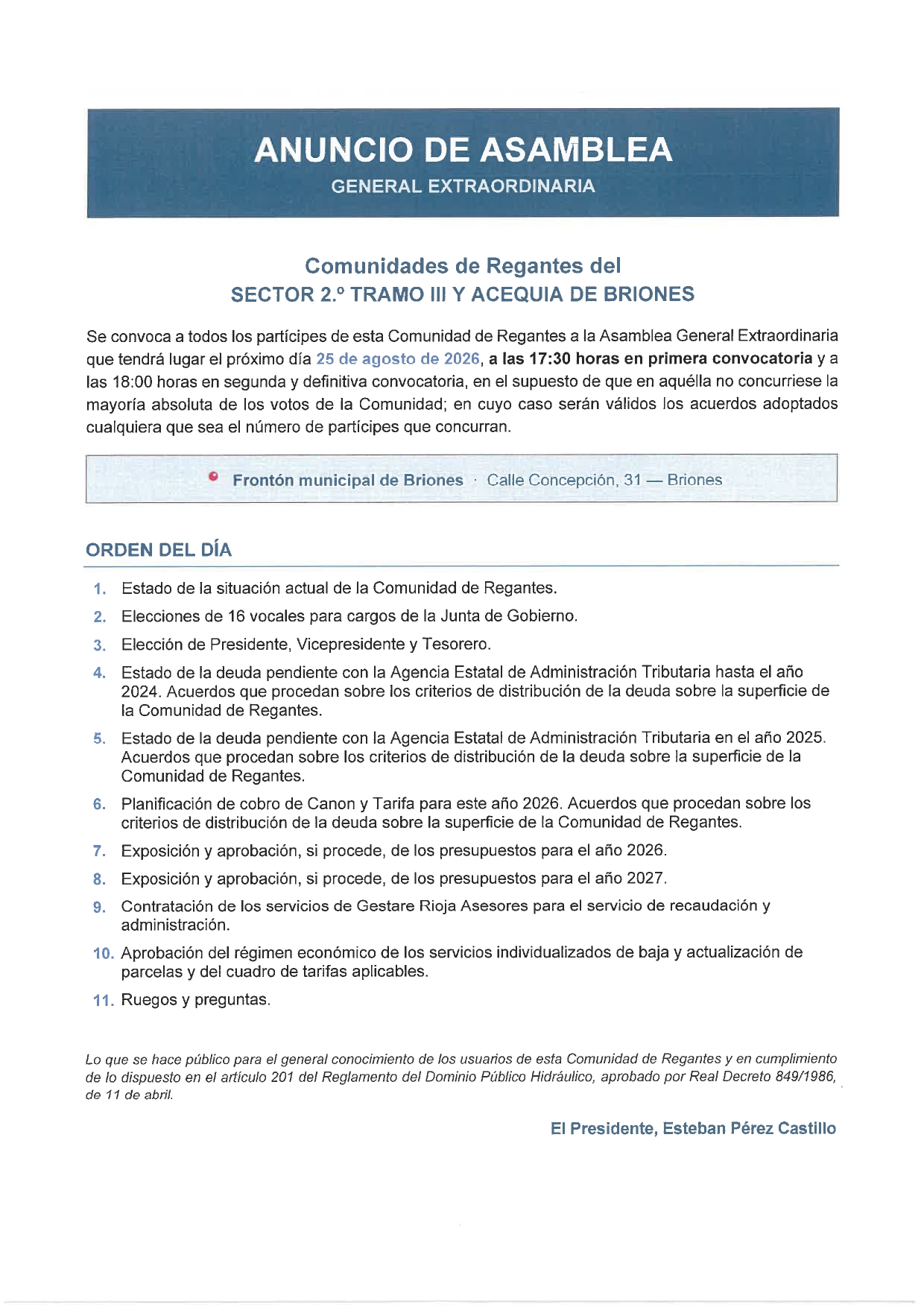 ANUNCIO DE ASAMBLEA
GENERAL EXTRAORDINARIA

Comunidades de Regantes del
SECTOR 2.º TRAMO III Y ACEQUIA DE BRIONES

Se convoca a todos los partícipes de esta Comunidad de Regantes a la Asamblea General Extraordinaria que tendrá lugar el próximo día 25 de agosto de 2026, a las 17:30 horas en primera convocatoria y a las 18:00 horas en segunda y definitiva convocatoria, en el supuesto de que en aquélla no concurriese la mayoría absoluta de los votos de la Comunidad; en cuyo caso serán válidos los acuerdos adoptados cualquiera que sea el número de partícipes que concurran.

Frontón municipal de Briones · Calle Concepción, 31 — Briones

ORDEN DEL DÍA

1. Estado de la situación actual de la Comunidad de Regantes.
2. Elecciones de 16 vocales para cargos de la Junta de Gobierno.
3. Elección de Presidente, Vicepresidente y Tesorero.
4. Estado de la deuda pendiente con la Agencia Estatal de Administración Tributaria hasta el año 2024. Acuerdos que procedan sobre los criterios de distribución de la deuda sobre la superficie de la Comunidad de Regantes.
5. Estado de la deuda pendiente con la Agencia Estatal de Administración Tributaria en el año 2025. Acuerdos que procedan sobre los criterios de distribución de la deuda sobre la superficie de la Comunidad de Regantes.
6. Planificación de cobro de Canon y Tarifa para este año 2026. Acuerdos que procedan sobre los criterios de distribución de la deuda sobre la superficie de la Comunidad de Regantes.
7. Exposición y aprobación, si procede, de los presupuestos para el año 2026.
8. Exposición y aprobación, si procede, de los presupuestos para el año 2027.
9. Contratación de los servicios de Gestare Rioja Asesores para el servicio de recaudación y administración.
10. Aprobación del régimen económico de los servicios individualizados de baja y actualización de parcelas y del cuadro de tarifas aplicables.
11. Ruegos y preguntas.

Lo que se hace público para el general conocimiento de los usuarios de esta Comunidad de Regantes y en cumplimiento de lo dispuesto en el artículo 201 del Reglamento del Dominio Público Hidráulico, aprobado por Real Decreto 849/1986, de 11 de abril.

El Presidente, Esteban Pérez Castillo